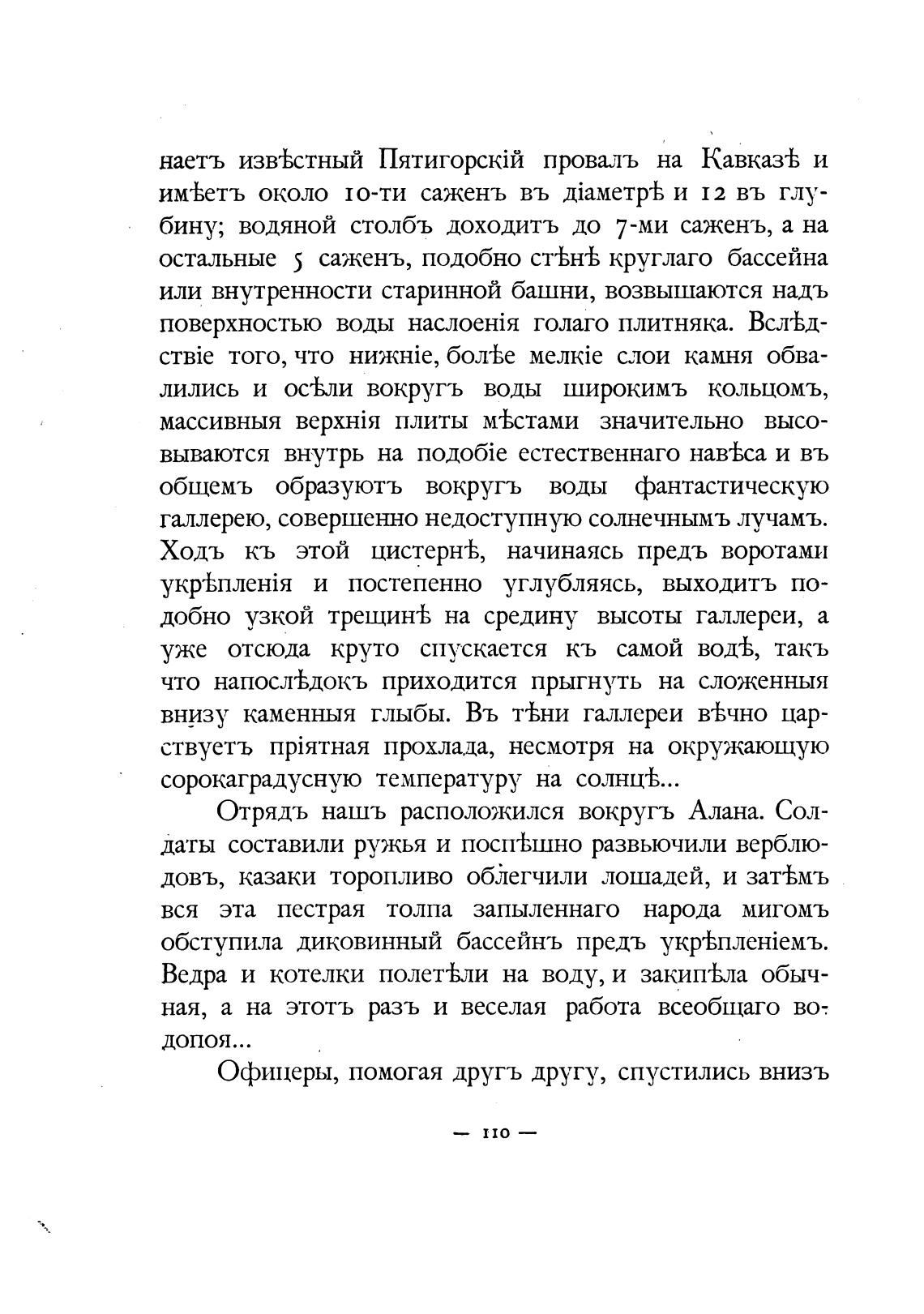 наетъ извѣстный Пятигорскій провалъ на Кавказѣ и имѣетъ около 10-ти саженъ въ діаметрѣ и 12 въ глубину; водяной столбъ доходитъ до 7-ми саженъ, а на остальные 5 саженъ, подобно стѣнѣ круглаго бассейна или внутренности старинной башни, возвышаются надъ поверхностью воды наслоенія голаго плитняка. Вслѣдствіе того, что нижніе, болѣе мелкіе слои камня обвалились и осѣли вокругъ воды широкимъ кольцомъ, массивныя верхнія плиты мѣстами значительно высовываются внутрь на подобіе естественнаго навѣса и въ общемъ образуютъ вокругъ воды фантастическую галлерею, совершенно недоступную солнечнымъ лучамъ. Ходъ къ этой цистернѣ, начинаясь предъ воротами укрѣпленія и постепенно углубляясь, выходитъ подобно узкой трещинѣ на средину высоты галлереи, а уже отсюда круто спускается къ самой водѣ, такъ что напослѣдокъ приходится прыгнуть на сложенныя внизу каменныя глыбы. Въ тѣни галлереи вѣчно царствуетъ пріятная прохлада, несмотря на окружающую сорокаградусную температуру на солнцѣ...

Отрядъ нашъ расположился вокругъ Алана. Солдаты составили ружья и поспѣшно развьючили верблюдовъ, казаки торопливо облегчили лошадей, и затѣмъ вся эта пестрая толпа запыленнаго народа мигомъ обступила диковинный бассейнъ предъ укрѣпленіемъ. Ведра и котелки полетѣли на воду, и закипѣла обычная, а на этотъ разъ и веселая работа всеобщаго водопоя...

Офицеры, помогая другъ другу, спустились внизъ

— 110 —